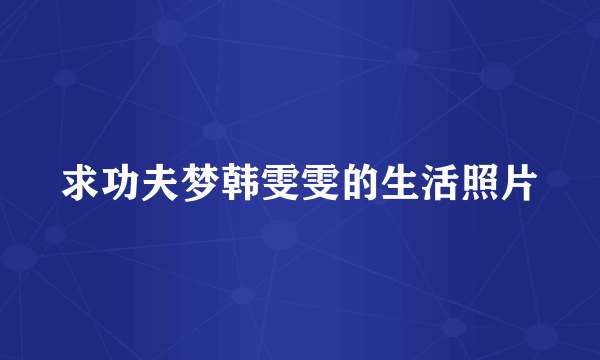 求功夫梦韩雯雯的生活照片